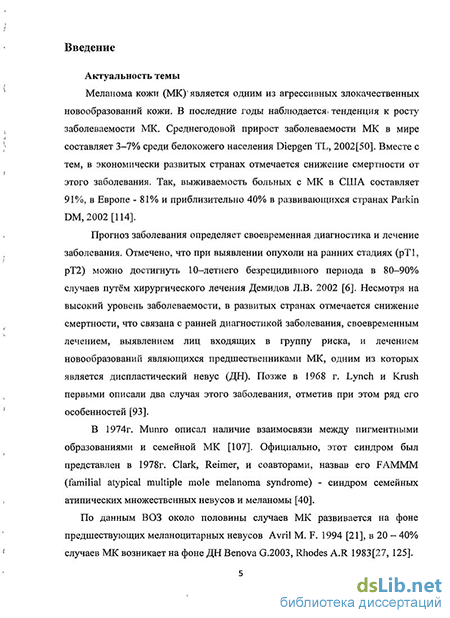 Введение

Актуальность темы

Меланома кожи (МК) является одним из агрессивных злокачественных новообразований кожи. В последние годы наблюдается тенденция к росту заболеваемости МК. Среднегодовой прирост заболеваемости МК в мире составляет 3–7% среди белокожего населения Diepgen TL, 2002[50]. Вместе с тем, в экономически развитых странах отмечается снижение смертности от этого заболевания. Так, выживаемость больных с МК в США составляет 91%, в Европе - 81% и приблизительно 40% в развивающихся странах Parkin DM, 2002 [114].

Прогноз заболевания определяет своевременная диагностика и лечение заболевания. Отмечено, что при выявлении опухоли на ранних стадиях (pT1, pT2) можно достигнуть 10–летнего безрецидивного периода в 80–90% случаев путём хирургического лечения Демидов Л.В. 2002 [6]. Несмотря на высокий уровень заболеваемости, в развитых странах отмечается снижение смертности, что связана с ранней диагностикой заболевания, своевременным лечением, выявлением лиц входящих в группу риска, и лечением новообразований являющихся предшественниками МК, одним из которых является диспластический невус (ДН). Позже в 1968 г. Lynch и Krush первыми описали два случая этого заболевания, отметив при этом ряд его особенностей [93].

В 1974г. Munro описал наличие взаимосвязи между пигментными образованиями и семейной МК [107]. Официально, этот синдром был представлен в 1978г. Clark, Reimer, и соавторами, назвав его FAMMM (familial atypical multiple mole melanoma syndrome) - синдром семейных атипических множественных невусов и меланомы [40].

По данным ВОЗ около половины случаев МК развивается на фоне предшествующих меланоцитарных невусов Avril M. F. 1994 [21], в 20 – 40% случаев МК возникает на фоне ДН Benova G.2003, Rhodes A.R 1983[27, 125].

5

dsLib.net
библиотека диссертаций